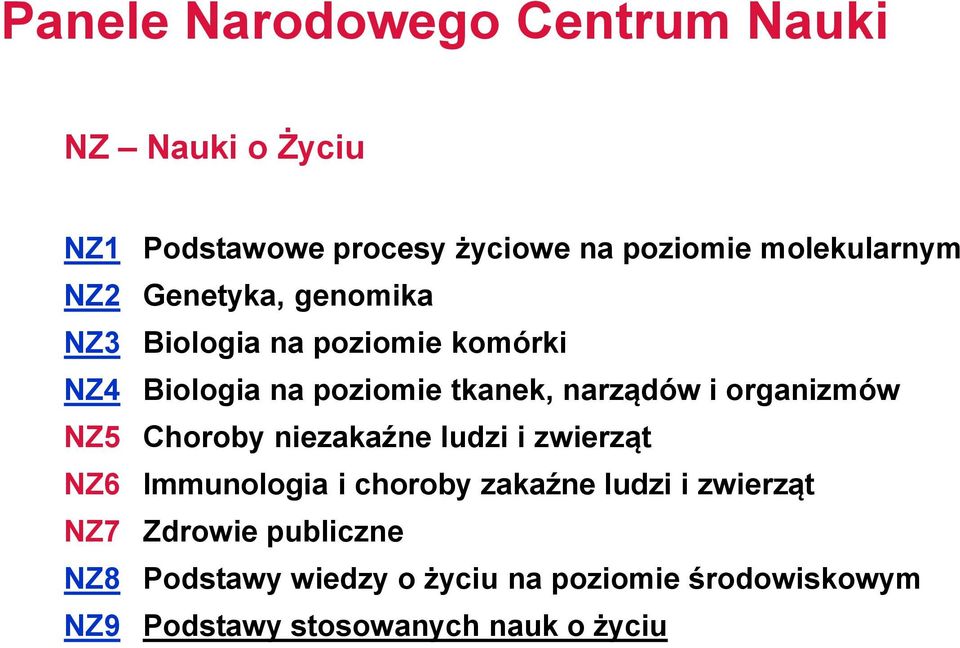 Panele Narodowego Centrum Nauki

NZ – Nauki o Życiu

NZ1 Podstawowe procesy życiowe na poziomie molekularnym
NZ2 Genetyka, genomika
NZ3 Biologia na poziomie komórki
NZ4 Biologia na poziomie tkanek, narządów i organizmów
NZ5 Choroby niezakaźne ludzi i zwierząt
NZ6 Immunologia i choroby zakaźne ludzi i zwierząt
NZ7 Zdrowie publiczne
NZ8 Podstawy wiedzy o życiu na poziomie środowiskowym
NZ9 Podstawy stosowanych nauk o życiu